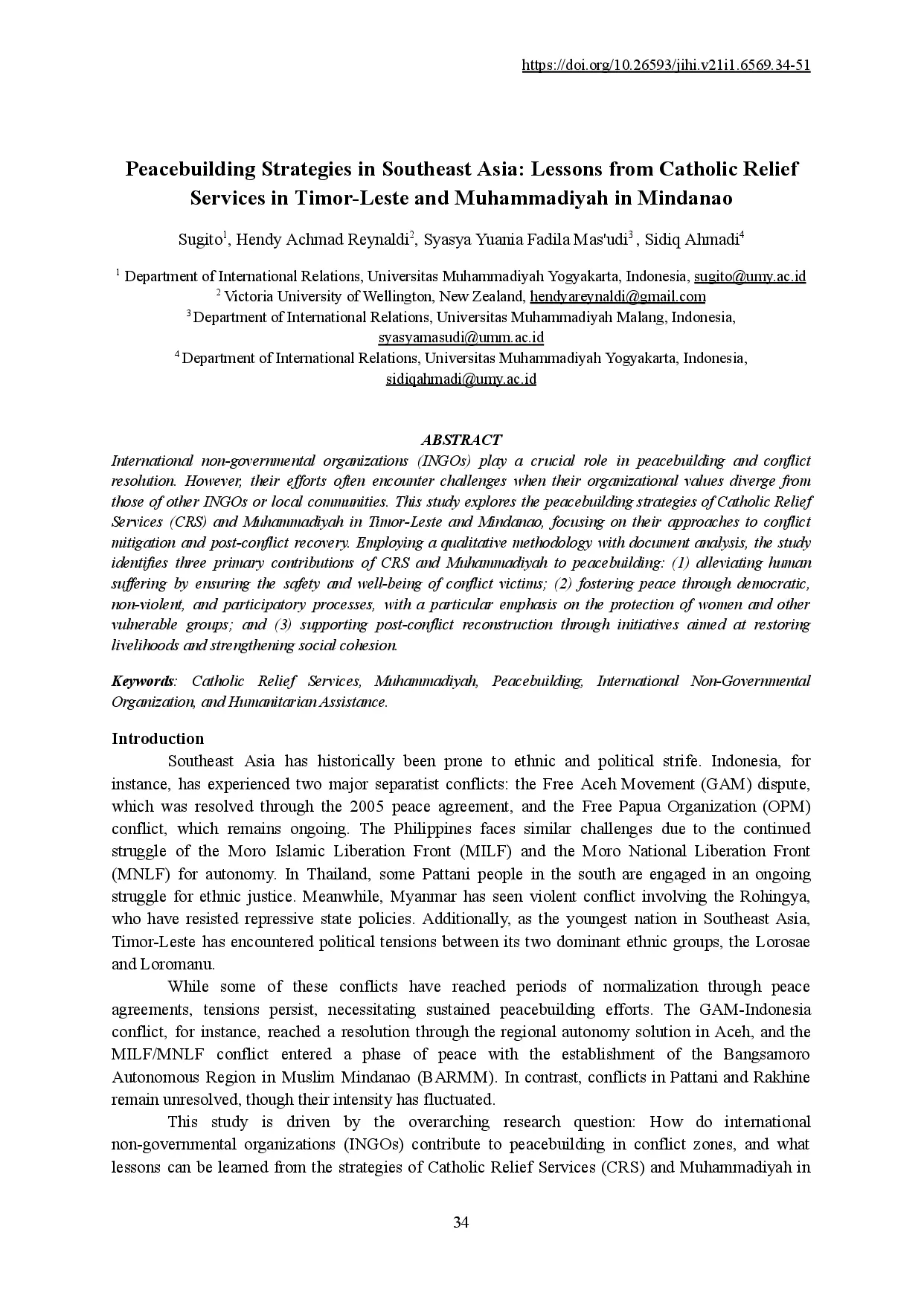 https://doi.org/10.26593/jihi.v21i1.6569.34-51

Peacebuilding Strategies in Southeast Asia: Lessons from Catholic Relief Services in Timor-Leste and Muhammadiyah in Mindanao

Sugito$^1$, Hendy Achmad Reynaldi$^2$, Syasya Yuania Fadila Mas'udi$^3$ , Sidiq Ahmadi$^4$

$^1$ Department of International Relations, Universitas Muhammadiyah Yogyakarta, Indonesia, sugito@umy.ac.id
$^2$ Victoria University of Wellington, New Zealand, hendyareynaldi@gmail.com
$^3$ Department of International Relations, Universitas Muhammadiyah Malang, Indonesia, syasyamasudi@umm.ac.id
$^4$ Department of International Relations, Universitas Muhammadiyah Yogyakarta, Indonesia, sidiqahmadi@umy.ac.id

ABSTRACT
International non-governmental organizations (INGOs) play a crucial role in peacebuilding and conflict resolution. However, their efforts often encounter challenges when their organizational values diverge from those of other INGOs or local communities. This study explores the peacebuilding strategies of Catholic Relief Services (CRS) and Muhammadiyah in Timor-Leste and Mindanao, focusing on their approaches to conflict mitigation and post-conflict recovery. Employing a qualitative methodology with document analysis, the study identifies three primary contributions of CRS and Muhammadiyah to peacebuilding: (1) alleviating human suffering by ensuring the safety and well-being of conflict victims; (2) fostering peace through democratic, non-violent, and participatory processes, with a particular emphasis on the protection of women and other vulnerable groups; and (3) supporting post-conflict reconstruction through initiatives aimed at restoring livelihoods and strengthening social cohesion.

Keywords: Catholic Relief Services, Muhammadiyah, Peacebuilding, International Non-Governmental Organization, and Humanitarian Assistance.

Introduction
Southeast Asia has historically been prone to ethnic and political strife. Indonesia, for instance, has experienced two major separatist conflicts: the Free Aceh Movement (GAM) dispute, which was resolved through the 2005 peace agreement, and the Free Papua Organization (OPM) conflict, which remains ongoing. The Philippines faces similar challenges due to the continued struggle of the Moro Islamic Liberation Front (MILF) and the Moro National Liberation Front (MNLF) for autonomy. In Thailand, some Pattani people in the south are engaged in an ongoing struggle for ethnic justice. Meanwhile, Myanmar has seen violent conflict involving the Rohingya, who have resisted repressive state policies. Additionally, as the youngest nation in Southeast Asia, Timor-Leste has encountered political tensions between its two dominant ethnic groups, the Lorosae and Loromanu.

While some of these conflicts have reached periods of normalization through peace agreements, tensions persist, necessitating sustained peacebuilding efforts. The GAM-Indonesia conflict, for instance, reached a resolution through the regional autonomy solution in Aceh, and the MILF/MNLF conflict entered a phase of peace with the establishment of the Bangsamoro Autonomous Region in Muslim Mindanao (BARMM). In contrast, conflicts in Pattani and Rakhine remain unresolved, though their intensity has fluctuated.

This study is driven by the overarching research question: How do international non-governmental organizations (INGOs) contribute to peacebuilding in conflict zones, and what lessons can be learned from the strategies of Catholic Relief Services (CRS) and Muhammadiyah in

34